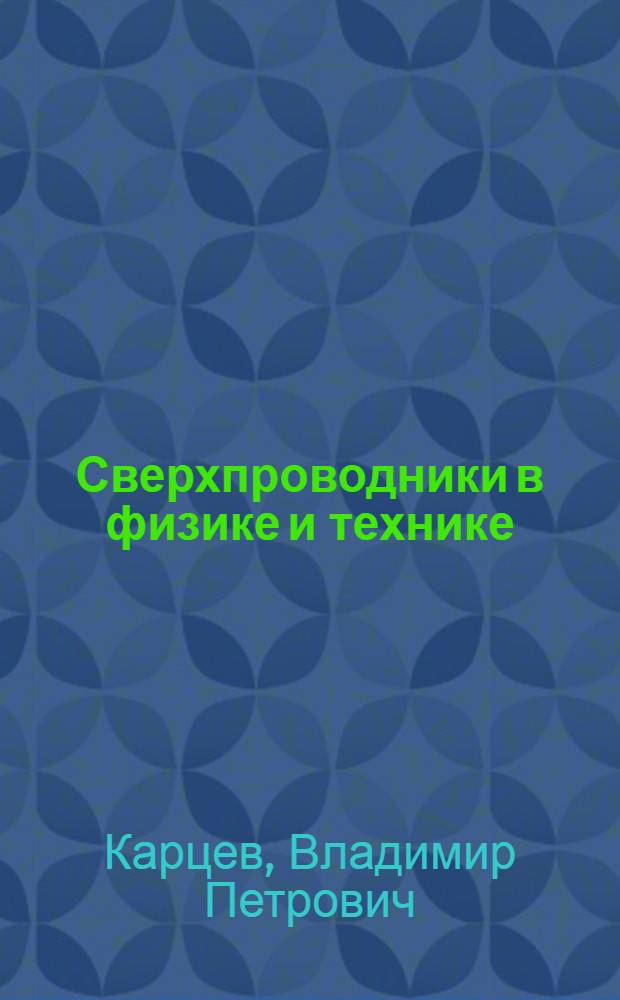 Сверхпроводники в физике и технике

Карцев, Владимир Петрович